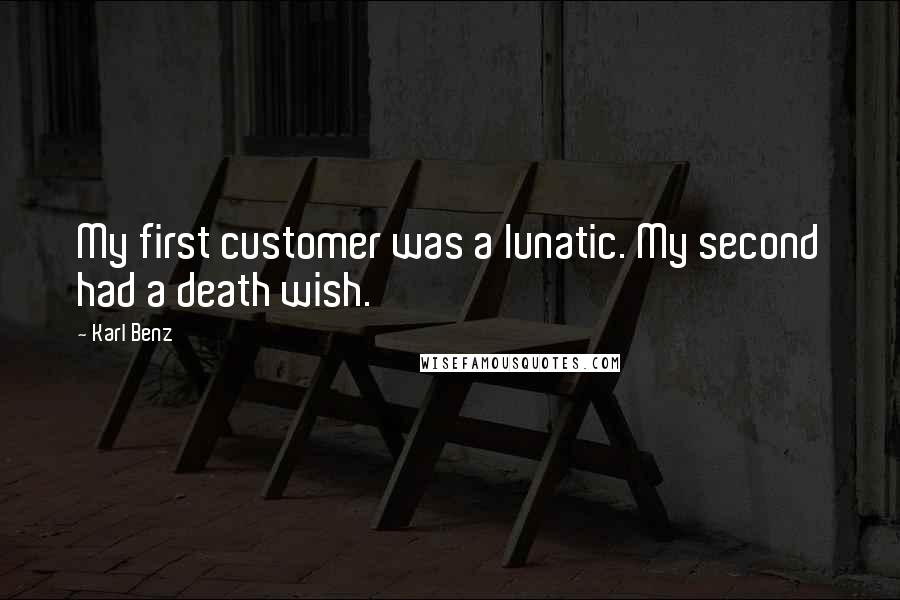 My first customer was a lunatic. My second had a death wish.

- Karl Benz

WISEFAMOUSQUOTES.COM